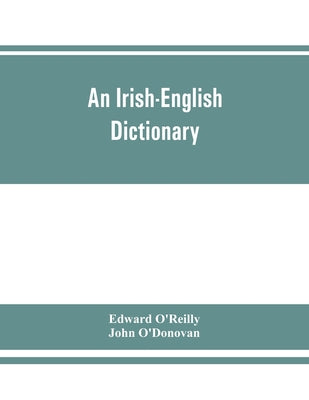 An Irish-English Dictionary

Edward O'Reilly
John O'Donovan